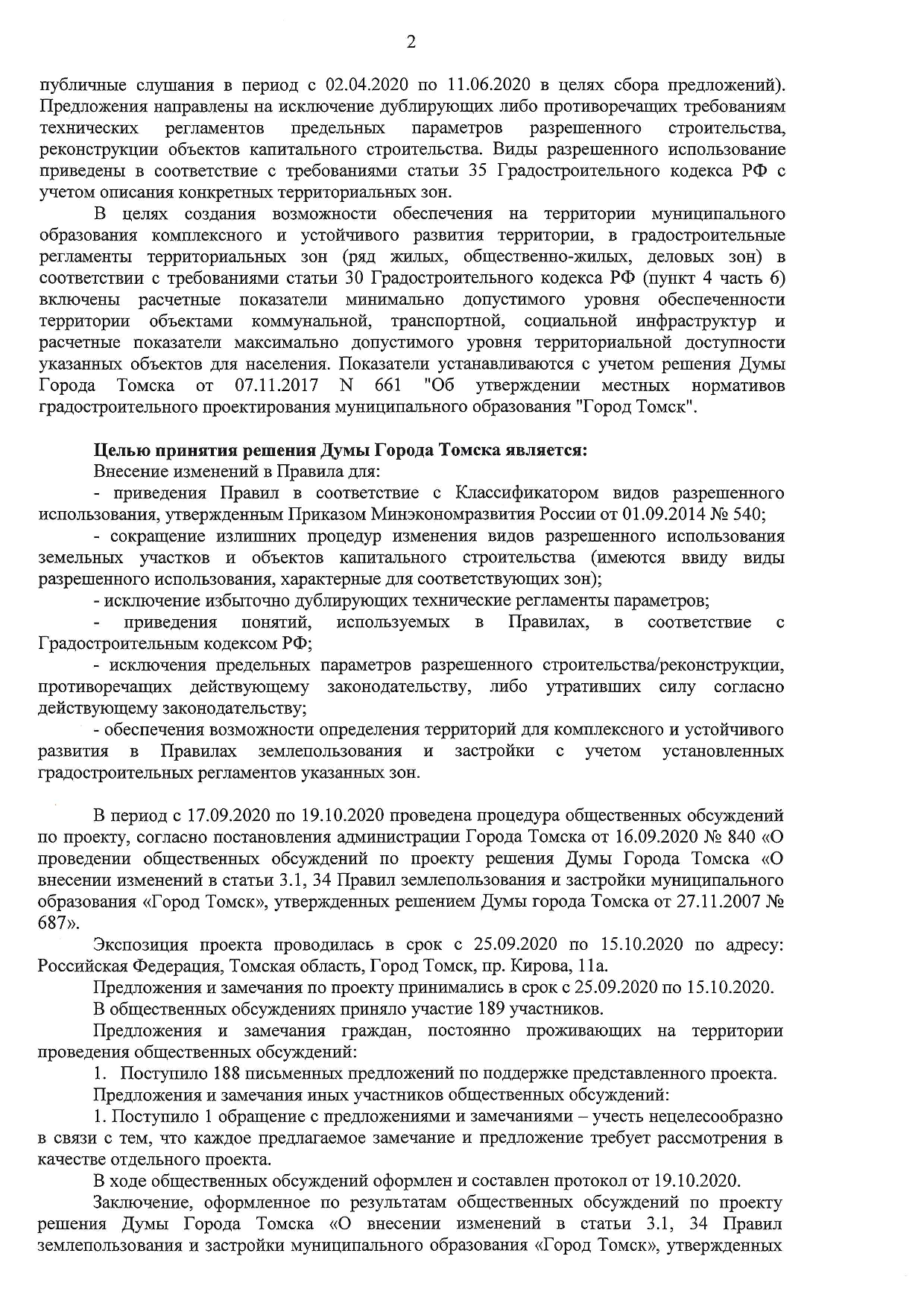 2

публичные слушания в период с 02.04.2020 по 11.06.2020 в целях сбора предложений). Предложения направлены на исключение дублирующих либо противоречащих требованиям технических регламентов предельных параметров разрешенного строительства, реконструкции объектов капитального строительства. Виды разрешенного использование приведены в соответствие с требованиями статьи 35 Градостроительного кодекса РФ с учетом описания конкретных территориальных зон.

В целях создания возможности обеспечения на территории муниципального образования комплексного и устойчивого развития территории, в градостроительные регламенты территориальных зон (ряд жилых, общественно-жилых, деловых зон) в соответствии с требованиями статьи 30 Градостроительного кодекса РФ (пункт 4 часть 6) включены расчетные показатели минимально допустимого уровня обеспеченности территории объектами коммунальной, транспортной, социальной инфраструктур и расчетные показатели максимально допустимого уровня территориальной доступности указанных объектов для населения. Показатели устанавливаются с учетом решения Думы Города Томска от 07.11.2017 N 661 "Об утверждении местных нормативов градостроительного проектирования муниципального образования "Город Томск".

Целью принятия решения Думы Города Томска является:
Внесение изменений в Правила для:
- приведения Правил в соответствие с Классификатором видов разрешенного использования, утвержденным Приказом Минэкономразвития России от 01.09.2014 № 540;
- сокращение излишних процедур изменения видов разрешенного использования земельных участков и объектов капитального строительства (имеются ввиду виды разрешенного использования, характерные для соответствующих зон);
- исключение избыточно дублирующих технические регламенты параметров;
- приведения понятий, используемых в Правилах, в соответствие с Градостроительным кодексом РФ;
- исключения предельных параметров разрешенного строительства/реконструкции, противоречащих действующему законодательству, либо утративших силу согласно действующему законодательству;
- обеспечения возможности определения территорий для комплексного и устойчивого развития в Правилах землепользования и застройки с учетом установленных градостроительных регламентов указанных зон.

В период с 17.09.2020 по 19.10.2020 проведена процедура общественных обсуждений по проекту, согласно постановления администрации Города Томска от 16.09.2020 № 840 «О проведении общественных обсуждений по проекту решения Думы Города Томска «О внесении изменений в статьи 3.1, 34 Правил землепользования и застройки муниципального образования «Город Томск», утвержденных решением Думы города Томска от 27.11.2007 № 687».

Экспозиция проекта проводилась в срок с 25.09.2020 по 15.10.2020 по адресу: Российская Федерация, Томская область, Город Томск, пр. Кирова, 11а.

Предложения и замечания по проекту принимались в срок с 25.09.2020 по 15.10.2020.

В общественных обсуждениях приняло участие 189 участников.

Предложения и замечания граждан, постоянно проживающих на территории проведения общественных обсуждений:

1. Поступило 188 письменных предложений по поддержке представленного проекта.

Предложения и замечания иных участников общественных обсуждений:

1. Поступило 1 обращение с предложениями и замечаниями – учесть нецелесообразно в связи с тем, что каждое предлагаемое замечание и предложение требует рассмотрения в качестве отдельного проекта.

В ходе общественных обсуждений оформлен и составлен протокол от 19.10.2020.

Заключение, оформленное по результатам общественных обсуждений по проекту решения Думы Города Томска «О внесении изменений в статьи 3.1, 34 Правил землепользования и застройки муниципального образования «Город Томск», утвержденных